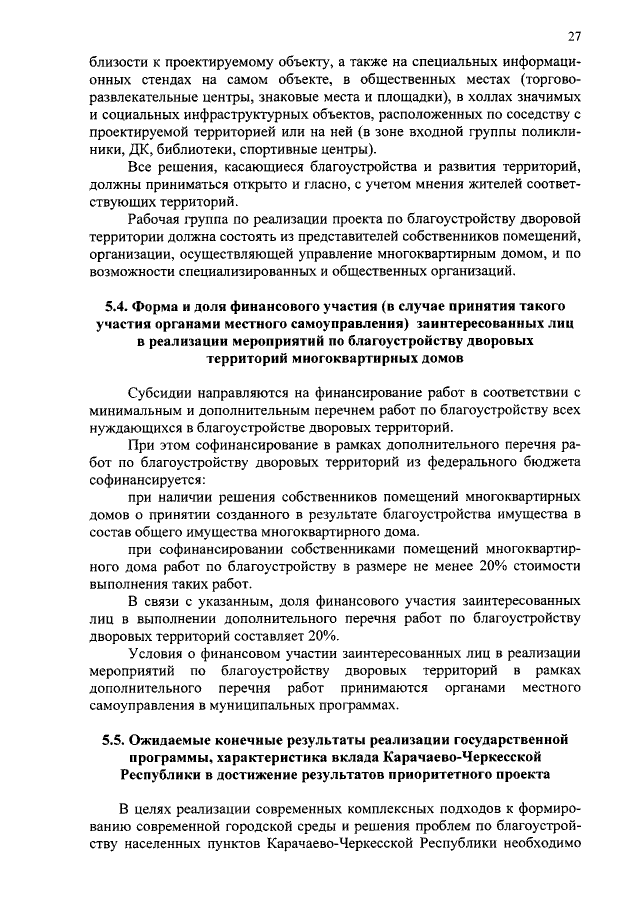 27

близости к проектируемому объекту, а также на специальных информационных стендах на самом объекте, в общественных местах (торгово-развлекательные центры, знаковые места и площадки), в холлах значимых и социальных инфраструктурных объектов, расположенных по соседству с проектируемой территорией или на ней (в зоне входной группы поликлиники, ДК, библиотеки, спортивные центры).

Все решения, касающиеся благоустройства и развития территорий, должны приниматься открыто и гласно, с учетом мнения жителей соответствующих территорий.

Рабочая группа по реализации проекта по благоустройству дворовой территории должна состоять из представителей собственников помещений, организации, осуществляющей управление многоквартирным домом, и по возможности специализированных и общественных организаций.

5.4. Форма и доля финансового участия (в случае принятия такого участия органами местного самоуправления) заинтересованных лиц в реализации мероприятий по благоустройству дворовых территорий многоквартирных домов

Субсидии направляются на финансирование работ в соответствии с минимальным и дополнительным перечнем работ по благоустройству всех нуждающихся в благоустройстве дворовых территорий.

При этом софинансирование в рамках дополнительного перечня работ по благоустройству дворовых территорий из федерального бюджета софинансируется:

при наличии решения собственников помещений многоквартирных домов о принятии созданного в результате благоустройства имущества в состав общего имущества многоквартирного дома.

при софинансировании собственниками помещений многоквартирного дома работ по благоустройству в размере не менее 20% стоимости выполнения таких работ.

В связи с указанным, доля финансового участия заинтересованных лиц в выполнении дополнительного перечня работ по благоустройству дворовых территорий составляет 20%.

Условия о финансовом участии заинтересованных лиц в реализации мероприятий по благоустройству дворовых территорий в рамках дополнительного перечня работ принимаются органами местного самоуправления в муниципальных программах.

5.5. Ожидаемые конечные результаты реализации государственной программы, характеристика вклада Карачаево-Черкесской Республики в достижение результатов приоритетного проекта

В целях реализации современных комплексных подходов к формированию современной городской среды и решения проблем по благоустройству населенных пунктов Карачаево-Черкесской Республики необходимо